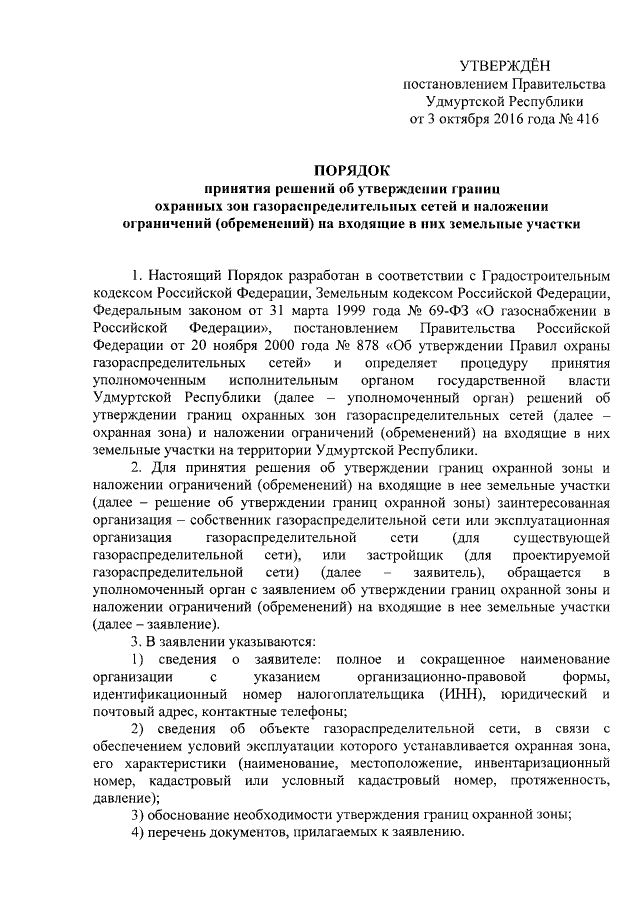 УТВЕРЖДЁН
постановлением Правительства
Удмуртской Республики
от 3 октября 2016 года № 416

ПОРЯДОК
принятия решений об утверждении границ
охранных зон газораспределительных сетей и наложении
ограничений (обременений) на входящие в них земельные участки

1. Настоящий Порядок разработан в соответствии с Градостроительным кодексом Российской Федерации, Земельным кодексом Российской Федерации, Федеральным законом от 31 марта 1999 года № 69-ФЗ «О газоснабжении в Российской Федерации», постановлением Правительства Российской Федерации от 20 ноября 2000 года № 878 «Об утверждении Правил охраны газораспределительных сетей» и определяет процедуру принятия уполномоченным исполнительным органом государственной власти Удмуртской Республики (далее – уполномоченный орган) решений об утверждении границ охранных зон газораспределительных сетей (далее – охранная зона) и наложении ограничений (обременений) на входящие в них земельные участки на территории Удмуртской Республики.

2. Для принятия решения об утверждении границ охранной зоны и наложении ограничений (обременений) на входящие в нее земельные участки (далее – решение об утверждении границ охранной зоны) заинтересованная организация – собственник газораспределительной сети или эксплуатационная организация газораспределительной сети (для существующей газораспределительной сети), или застройщик (для проектируемой газораспределительной сети) (далее – заявитель), обращается в уполномоченный орган с заявлением об утверждении границ охранной зоны и наложении ограничений (обременений) на входящие в нее земельные участки (далее – заявление).

3. В заявлении указываются:

1) сведения о заявителе: полное и сокращенное наименование организации с указанием организационно-правовой формы, идентификационный номер налогоплательщика (ИНН), юридический и почтовый адрес, контактные телефоны;

2) сведения об объекте газораспределительной сети, в связи с обеспечением условий эксплуатации которого устанавливается охранная зона, его характеристики (наименование, местоположение, инвентаризационный номер, кадастровый или условный кадастровый номер, протяженность, давление);

3) обоснование необходимости утверждения границ охранной зоны;

4) перечень документов, прилагаемых к заявлению.